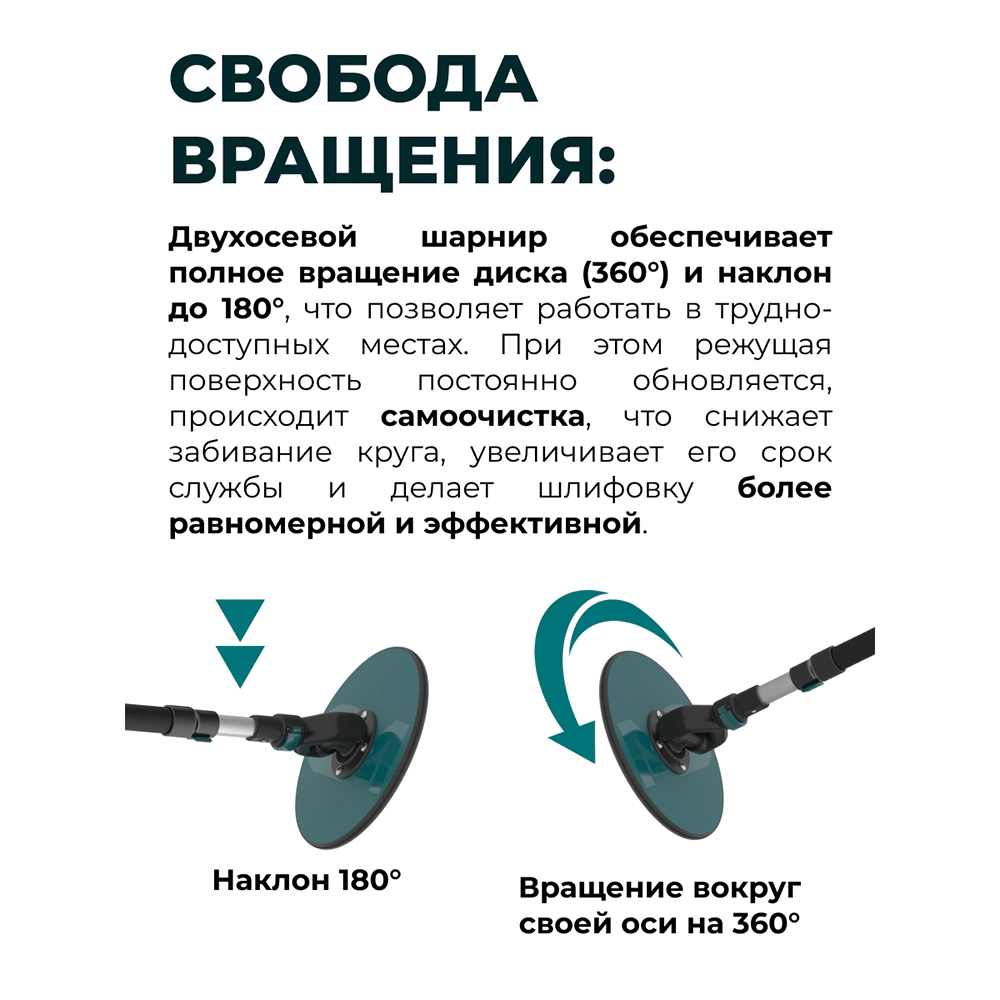 СВОБОДА ВРАЩЕНИЯ:

Двухосевой шарнир обеспечивает полное вращение диска (360°) и наклон до 180°, что позволяет работать в труднодоступных местах. При этом режущая поверхность постоянно обновляется, происходит самоочистка, что снижает забивание круга, увеличивает его срок службы и делает шлифовку более равномерной и эффективной.

Наклон 180°

Вращение вокруг своей оси на 360°